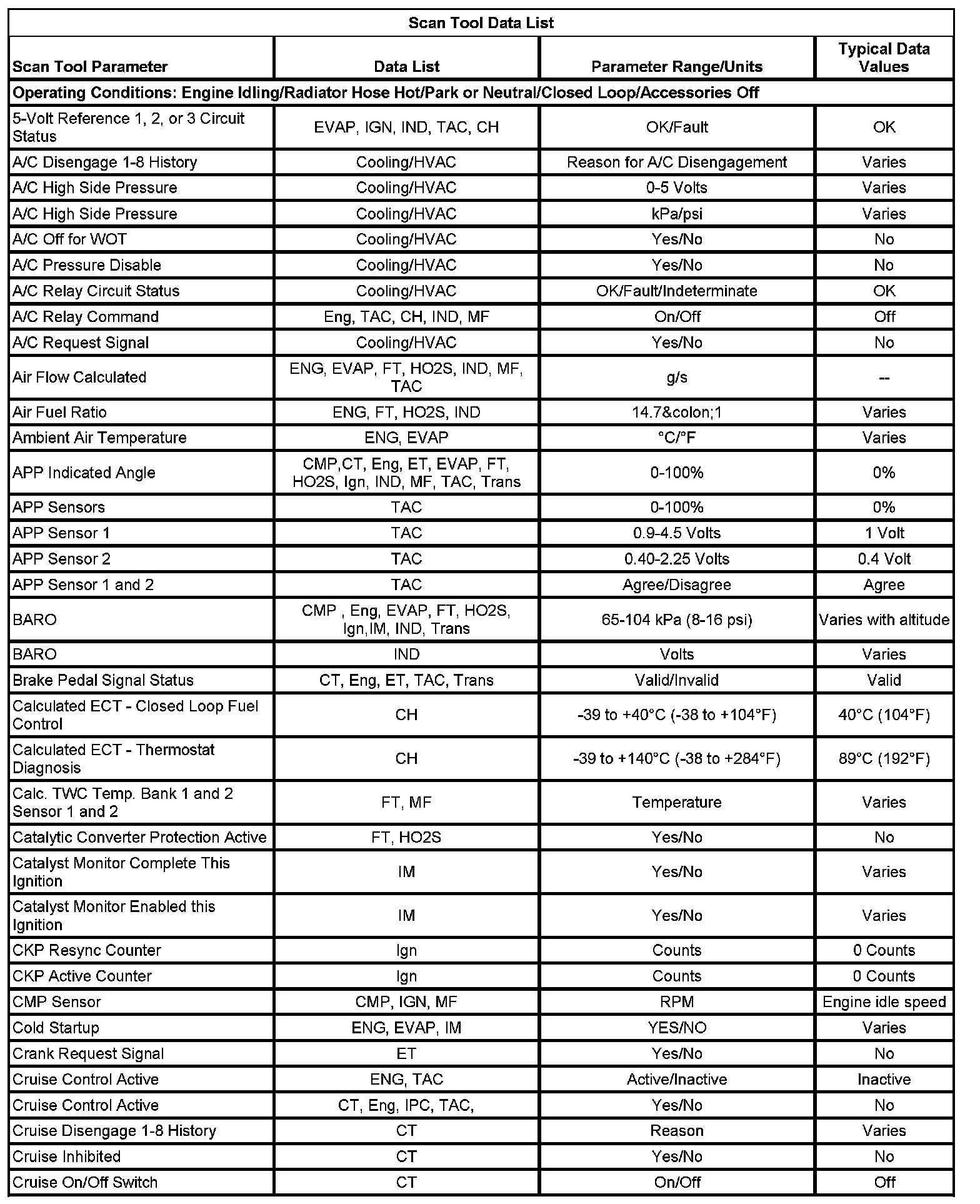 Scan Tool Data List

| Scan Tool Parameter | Data List | Parameter Range/Units | Typical Data Values |
|---|---|---|---|
| Operating Conditions: Engine Idling/Radiator Hose Hot/Park or Neutral/Closed Loop/Accessories Off | | | |
| 5-Volt Reference 1, 2, or 3 Circuit Status | EVAP, IGN, IND, TAC, CH | OK/Fault | OK |
| A/C Disengage 1-8 History | Cooling/HVAC | Reason for A/C Disengagement | Varies |
| A/C High Side Pressure | Cooling/HVAC | 0-5 Volts | Varies |
| A/C High Side Pressure | Cooling/HVAC | kPa/psi | Varies |
| A/C Off for WOT | Cooling/HVAC | Yes/No | No |
| A/C Pressure Disable | Cooling/HVAC | Yes/No | No |
| A/C Relay Circuit Status | Cooling/HVAC | OK/Fault/Indeterminate | OK |
| A/C Relay Command | Eng, TAC, CH, IND, MF | On/Off | Off |
| A/C Request Signal | Cooling/HVAC | Yes/No | No |
| Air Flow Calculated | ENG, EVAP, FT, HO2S, IND, MF, TAC | g/s | -- |
| Air Fuel Ratio | ENG, FT, HO2S, IND | 14.7&colon;1 | Varies |
| Ambient Air Temperature | ENG, EVAP | °C/°F | Varies |
| APP Indicated Angle | CMP,CT, Eng, ET, EVAP, FT, HO2S, Ign, IND, MF, TAC, Trans | 0-100% | 0% |
| APP Sensors | TAC | 0-100% | 0% |
| APP Sensor 1 | TAC | 0.9-4.5 Volts | 1 Volt |
| APP Sensor 2 | TAC | 0.40-2.25 Volts | 0.4 Volt |
| APP Sensor 1 and 2 | TAC | Agree/Disagree | Agree |
| BARO | CMP , Eng, EVAP, FT, HO2S, Ign,IM, IND, Trans | 65-104 kPa (8-16 psi) | Varies with altitude |
| BARO | IND | Volts | Varies |
| Brake Pedal Signal Status | CT, Eng, ET, TAC, Trans | Valid/Invalid | Valid |
| Calculated ECT - Closed Loop Fuel Control | CH | -39 to +40°C (-38 to +104°F) | 40°C (104°F) |
| Calculated ECT - Thermostat Diagnosis | CH | -39 to +140°C (-38 to +284°F) | 89°C (192°F) |
| Calc. TWC Temp. Bank 1 and 2 Sensor 1 and 2 | FT, MF | Temperature | Varies |
| Catalytic Converter Protection Active | FT, HO2S | Yes/No | No |
| Catalyst Monitor Complete This Ignition | IM | Yes/No | Varies |
| Catalyst Monitor Enabled this Ignition | IM | Yes/No | Varies |
| CKP Resync Counter | Ign | Counts | 0 Counts |
| CKP Active Counter | Ign | Counts | 0 Counts |
| CMP Sensor | CMP, IGN, MF | RPM | Engine idle speed |
| Cold Startup | ENG, EVAP, IM | YES/NO | Varies |
| Crank Request Signal | ET | Yes/No | No |
| Cruise Control Active | ENG, TAC | Active/Inactive | Inactive |
| Cruise Control Active | CT, Eng, IPC, TAC, | Yes/No | No |
| Cruise Disengage 1-8 History | CT | Reason | Varies |
| Cruise Inhibited | CT | Yes/No | No |
| Cruise On/Off Switch | CT | On/Off | Off |